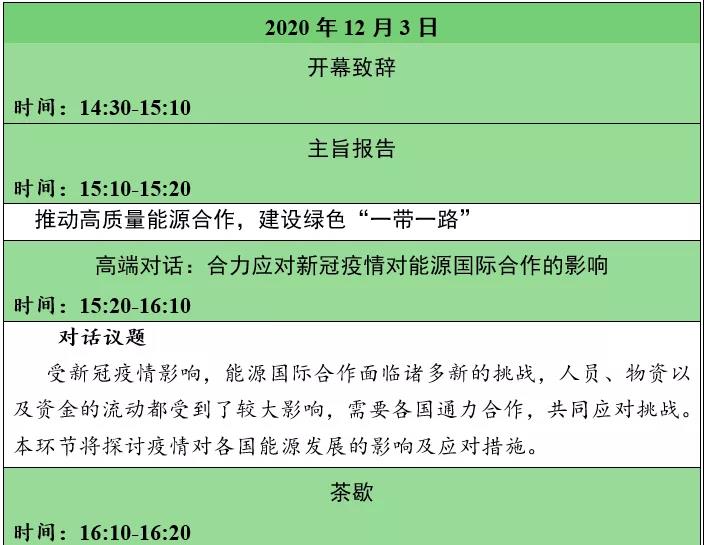 2020年12月3日

开幕致辞

时间：14:30-15:10

主旨报告

时间：15:10-15:20

推动高质量能源合作，建设绿色“一带一路”

高端对话：合力应对新冠疫情对能源国际合作的影响

时间：15:20-16:10

对话议题

受新冠疫情影响，能源国际合作面临诸多新的挑战，人员、物资以及资金的流动都受到了较大影响，需要各国通力合作，共同应对挑战。本环节将探讨疫情对各国能源发展的影响及应对措施。

茶歇

时间：16:10-16:20